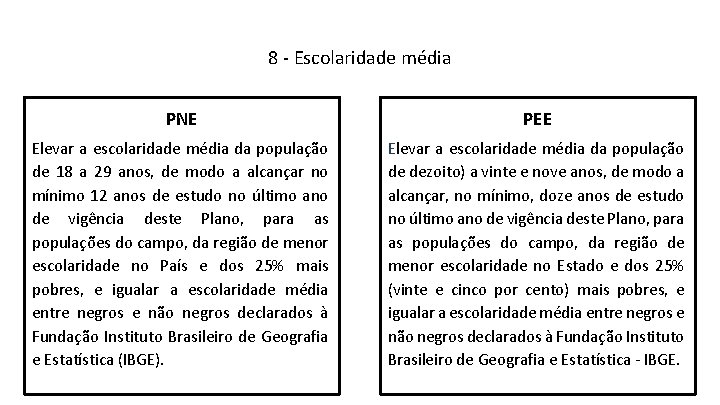 8 - Escolaridade média

PNE

Elevar a escolaridade média da população de 18 a 29 anos, de modo a alcançar no mínimo 12 anos de estudo no último ano de vigência deste Plano, para as populações do campo, da região de menor escolaridade no País e dos 25% mais pobres, e igualar a escolaridade média entre negros e não negros declarados à Fundação Instituto Brasileiro de Geografia e Estatística (IBGE).

PEE

Elevar a escolaridade média da população de dezoito) a vinte e nove anos, de modo a alcançar, no mínimo, doze anos de estudo no último ano de vigência deste Plano, para as populações do campo, da região de menor escolaridade no Estado e dos 25% (vinte e cinco por cento) mais pobres, e igualar a escolaridade média entre negros e não negros declarados à Fundação Instituto Brasileiro de Geografia e Estatística - IBGE.